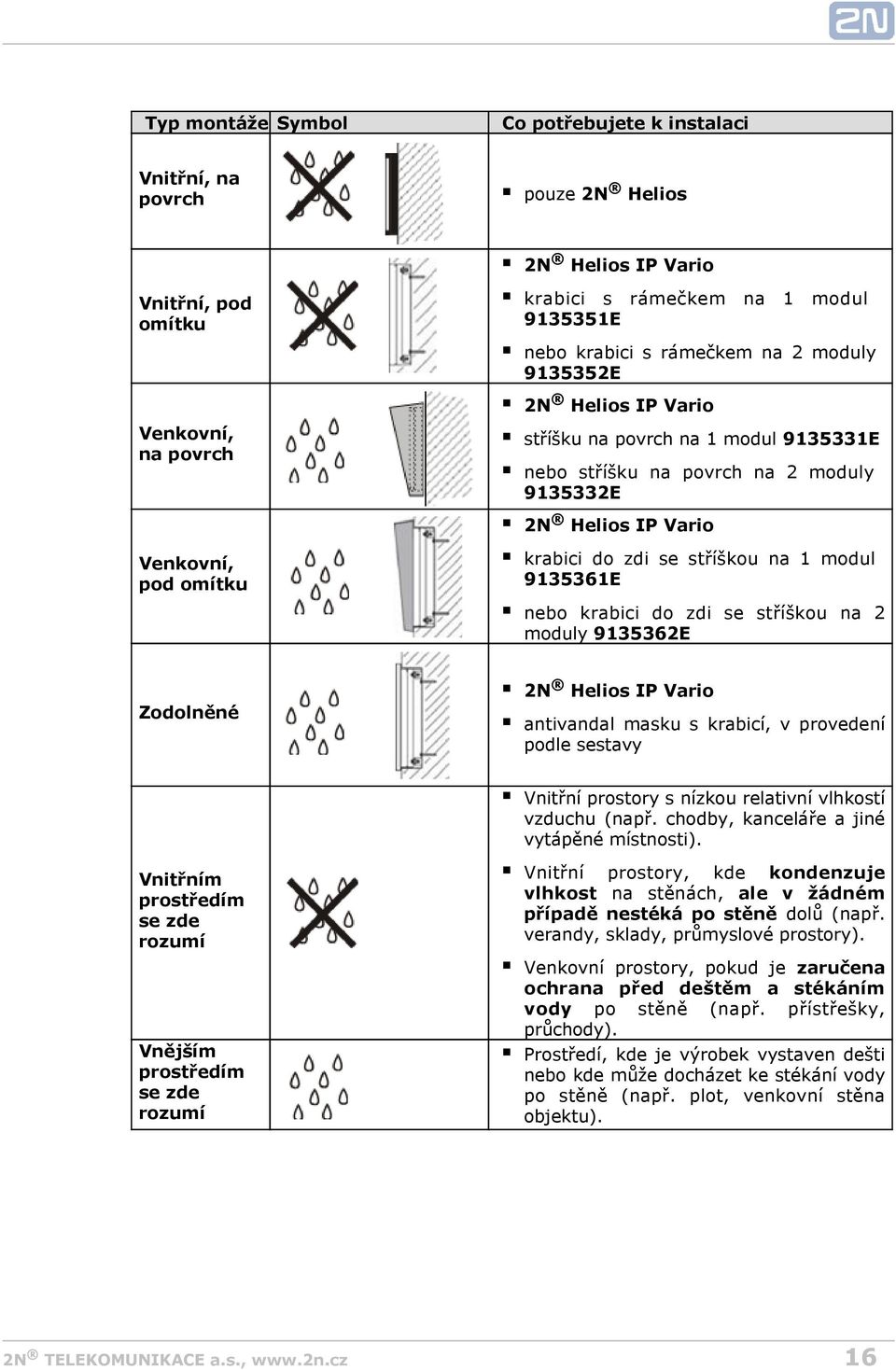 2N

| Typ montáže | Symbol | Co potřebujete k instalaci |
|---|---|---|
| Vnitřní, na povrch | | ▪ pouze 2N ® Helios |
| Vnitřní, pod omítku | | ▪ 2N ® Helios IP Vario ▪ krabici s rámečkem na 1 modul 9135351E ▪ nebo krabici s rámečkem na 2 moduly 9135352E |
| Venkovní, na povrch | | ▪ 2N ® Helios IP Vario ▪ stříšku na povrch na 1 modul 9135331E ▪ nebo stříšku na povrch na 2 moduly 9135332E |
| Venkovní, pod omítku | | ▪ 2N ® Helios IP Vario ▪ krabici do zdi se stříškou na 1 modul 9135361E ▪ nebo krabici do zdi se stříškou na 2 moduly 9135362E |
| Zodolněné | | ▪ 2N ® Helios IP Vario ▪ antivandal masku s krabicí, v provedení podle sestavy |
| Vnitřním prostředím se zde rozumí | | ▪ Vnitřní prostory s nízkou relativní vlhkostí vzduchu (např. chodby, kanceláře a jiné vytápěné místnosti). ▪ Vnitřní prostory, kde kondenzuje vlhkost na stěnách, ale v žádném případě nestéká po stěně dolů (např. verandy, sklady, průmyslové prostory). ▪ Venkovní prostory, pokud je zaručena ochrana před deštěm a stékáním vody po stěně (např. přístřešky, průchody). |
| Vnějším prostředím se zde rozumí | | ▪ Prostředí, kde je výrobek vystaven dešti nebo kde může docházet ke stékání vody po stěně (např. plot, venkovní stěna objektu). |

2N ® TELEKOMUNIKACE a.s., www.2n.cz 16